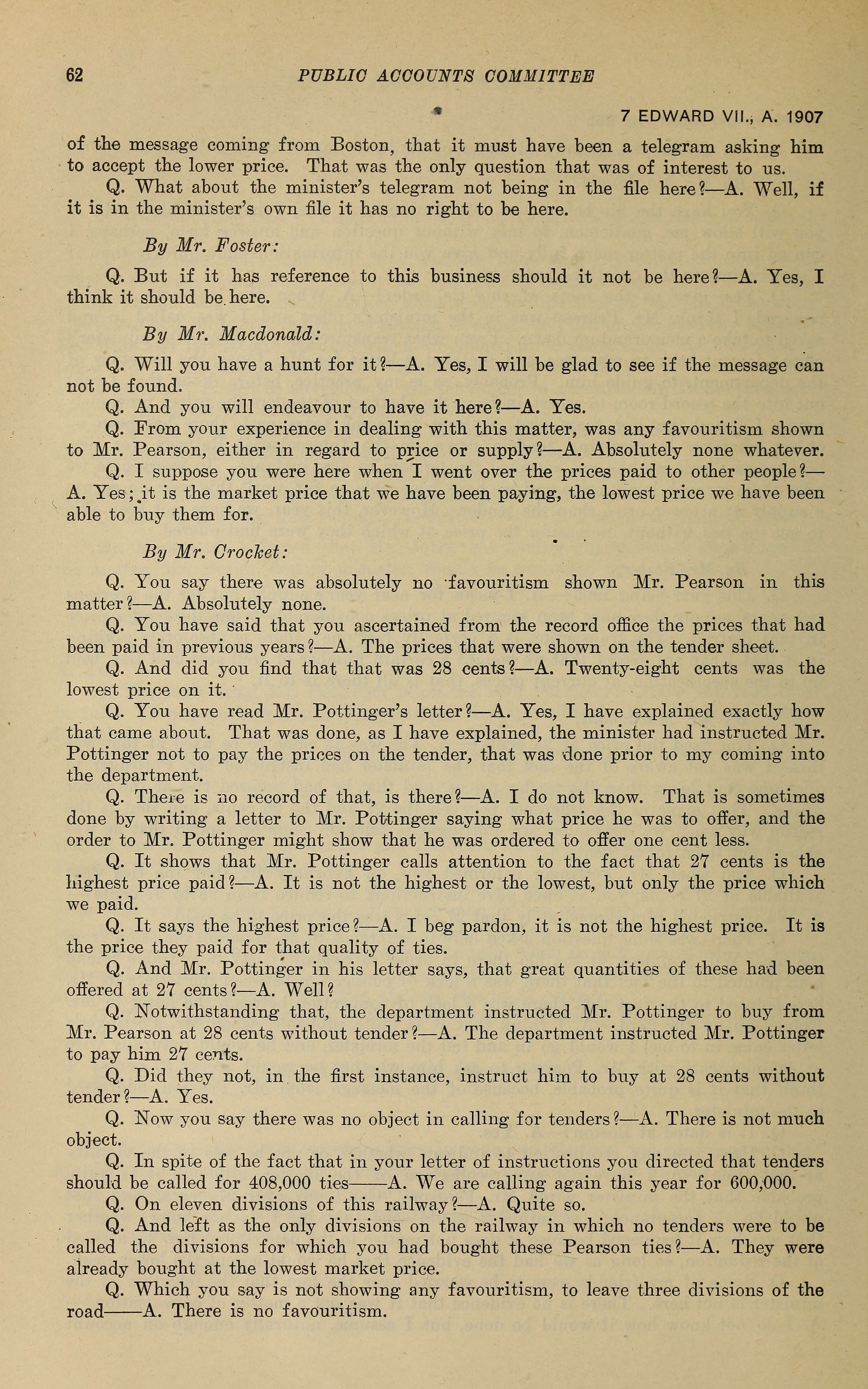 62 PUBLIC ACCOUNTS COMMITTEE

7 EDWARD VII., A. 1907

of the message coming from Boston, that it must have been a telegram asking him to accept the lower price. That was the only question that was of interest to us.

Q. What about the minister's telegram not being in the file here?—A. Well, if it is in the minister's own file it has no right to be here.

By Mr. Foster:

Q. But if it has reference to this business should it not be here?—A. Yes, I think it should be here.

By Mr. Macdonald:

Q. Will you have a hunt for it?—A. Yes, I will be glad to see if the message can not be found.

Q. And you will endeavour to have it here?—A. Yes.

Q. From your experience in dealing with this matter, was any favouritism shown to Mr. Pearson, either in regard to price or supply?—A. Absolutely none whatever.

Q. I suppose you were here when I went over the prices paid to other people?—A. Yes; it is the market price that we have been paying, the lowest price we have been able to buy them for.

By Mr. Crocket:

Q. You say there was absolutely no favouritism shown Mr. Pearson in this matter?—A. Absolutely none.

Q. You have said that you ascertained from the record office the prices that had been paid in previous years?—A. The prices that were shown on the tender sheet.

Q. And did you find that that was 28 cents?—A. Twenty-eight cents was the lowest price on it.

Q. You have read Mr. Pottinger's letter?—A. Yes, I have explained exactly how that came about. That was done, as I have explained, the minister had instructed Mr. Pottinger not to pay the prices on the tender, that was done prior to my coming into the department.

Q. There is no record of that, is there?—A. I do not know. That is sometimes done by writing a letter to Mr. Pottinger saying what price he was to offer, and the order to Mr. Pottinger might show that he was ordered to offer one cent less.

Q. It shows that Mr. Pottinger calls attention to the fact that 27 cents is the highest price paid?—A. It is not the highest or the lowest, but only the price which we paid.

Q. It says the highest price?—A. I beg pardon, it is not the highest price. It is the price they paid for that quality of ties.

Q. And Mr. Pottinger in his letter says, that great quantities of these had been offered at 27 cents?—A. Well?

Q. Notwithstanding that, the department instructed Mr. Pottinger to buy from Mr. Pearson at 28 cents without tender?—A. The department instructed Mr. Pottinger to pay him 27 cents.

Q. Did they not, in the first instance, instruct him to buy at 28 cents without tender?—A. Yes.

Q. Now you say there was no object in calling for tenders?—A. There is not much object.

Q. In spite of the fact that in your letter of instructions you directed that tenders should be called for 408,000 ties——A. We are calling again this year for 600,000.

Q. On eleven divisions of this railway?—A. Quite so.

Q. And left as the only divisions on the railway in which no tenders were to be called the divisions for which you had bought these Pearson ties?—A. They were already bought at the lowest market price.

Q. Which you say is not showing any favouritism, to leave three divisions of the road——A. There is no favouritism.